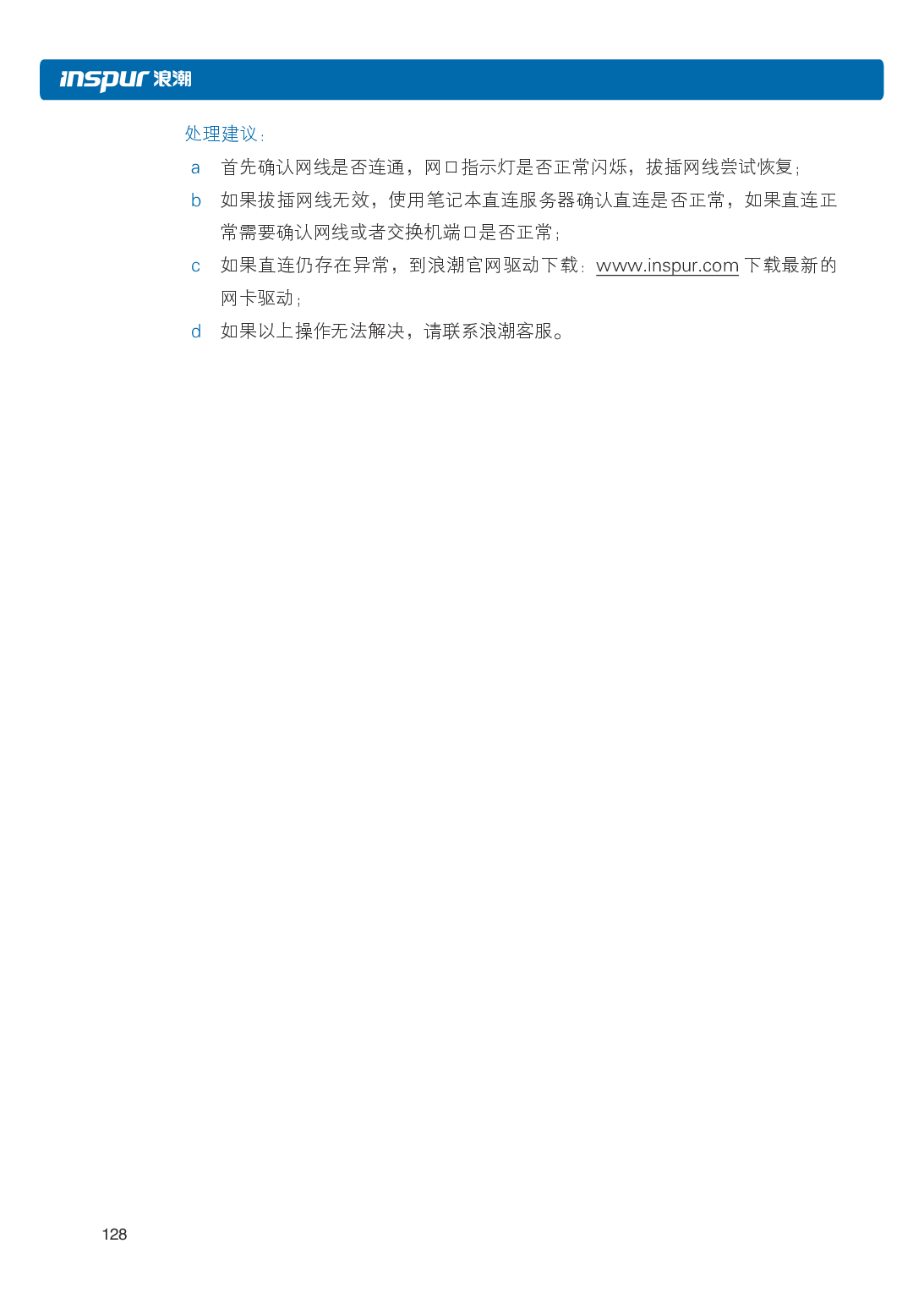 inspur 浪潮

处理建议：

a 首先确认网线是否连通，网口指示灯是否正常闪烁，拔插网线尝试恢复；

b 如果拔插网线无效，使用笔记本直连服务器确认直连是否正常，如果直连正常需要确认网线或者交换机端口是否正常；

c 如果直连仍存在异常，到浪潮官网驱动下载：www.inspur.com 下载最新的网卡驱动；

d 如果以上操作无法解决，请联系浪潮客服。

128